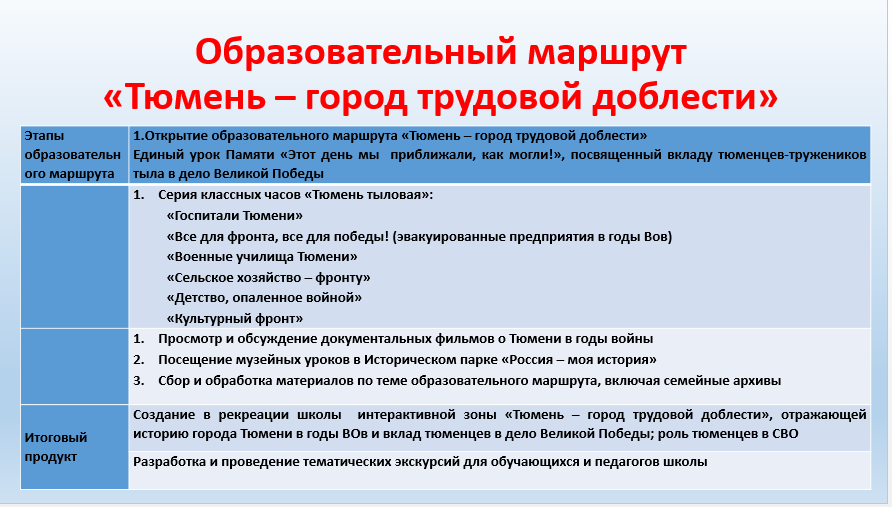 Образовательный маршрут
«Тюмень – город трудовой доблести»

| Этапы образовательного маршрута | 1.Открытие образовательного маршрута «Тюмень – город трудовой доблести» Единый урок Памяти «Этот день мы приближали, как могли!», посвященный вкладу тюменцев-тружеников тыла в дело Великой Победы |
|---|---|
| | 1. Серия классных часов «Тюмень тыловая»: «Госпитали Тюмени» «Все для фронта, все для победы! (эвакуированные предприятия в годы Вов) «Военные училища Тюмени» «Сельское хозяйство – фронту» «Детство, опаленное войной» «Культурный фронт» |
| | 1. Просмотр и обсуждение документальных фильмов о Тюмени в годы войны 2. Посещение музейных уроков в Историческом парке «Россия – моя история» 3. Сбор и обработка материалов по теме образовательного маршрута, включая семейные архивы |
| Итоговый продукт | Создание в рекреации школы интерактивной зоны «Тюмень – город трудовой доблести», отражающей историю города Тюмени в годы ВОв и вклад тюменцев в дело Великой Победы; роль тюменцев в СВО |
| | Разработка и проведение тематических экскурсий для обучающихся и педагогов школы |